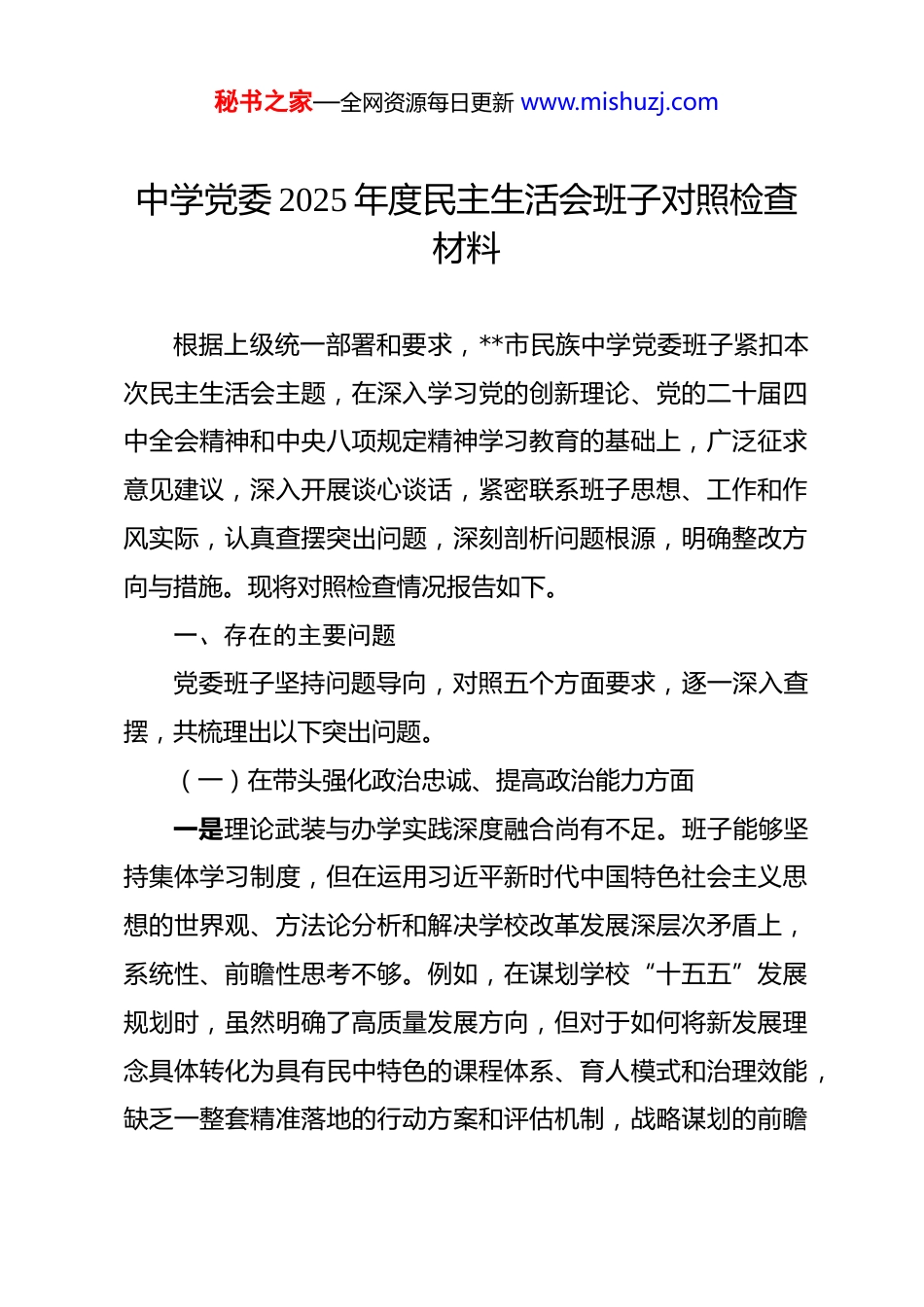 秘书之家—全网资源每日更新 www.mishuzj.com

中学党委 2025 年度民主生活会班子对照检查材料

根据上级统一部署和要求，**市民族中学党委班子紧扣本次民主生活会主题，在深入学习党的创新理论、党的二十届四中全会精神和中央八项规定精神学习教育的基础上，广泛征求意见建议，深入开展谈心谈话，紧密联系班子思想、工作和作风实际，认真查摆突出问题，深刻剖析问题根源，明确整改方向与措施。现将对照检查情况报告如下。

一、存在的主要问题

党委班子坚持问题导向，对照五个方面要求，逐一深入查摆，共梳理出以下突出问题。

（一）在带头强化政治忠诚、提高政治能力方面

一是理论武装与办学实践深度融合尚有不足。班子能够坚持集体学习制度，但在运用习近平新时代中国特色社会主义思想的世界观、方法论分析和解决学校改革发展深层次矛盾上，系统性、前瞻性思考不够。例如，在谋划学校“十五五”发展规划时，虽然明确了高质量发展方向，但对于如何将新发展理念具体转化为具有民中特色的课程体系、育人模式和治理效能，缺乏一整套精准落地的行动方案和评估机制，战略谋划的前瞻